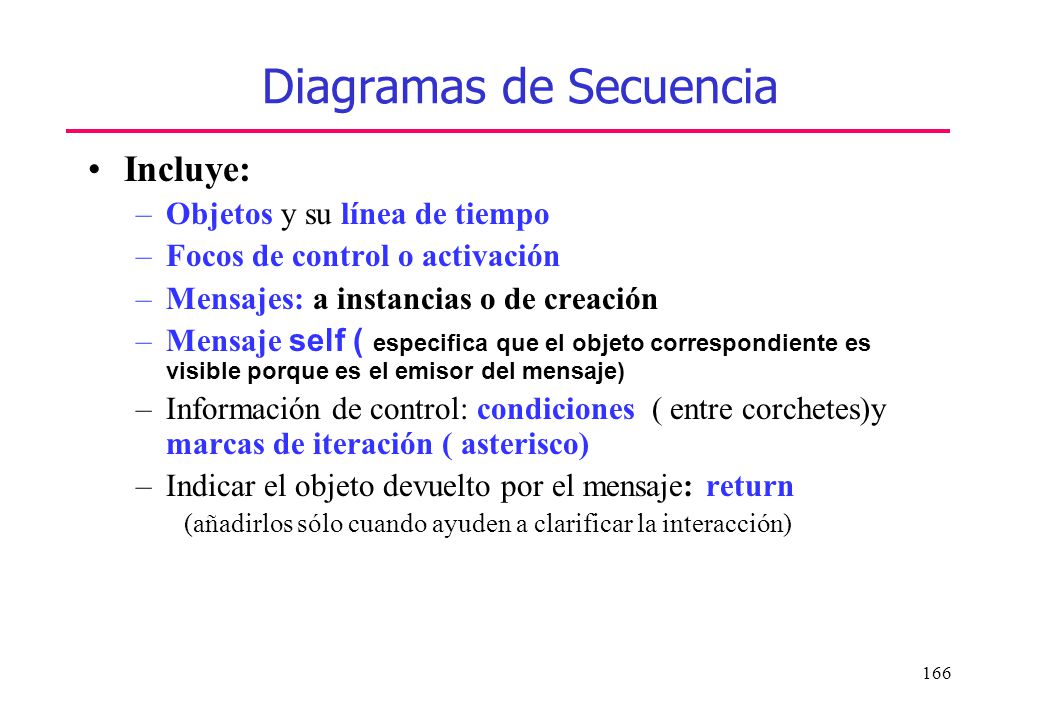 Diagramas de Secuencia

• Incluye:

– Objetos y su línea de tiempo
– Focos de control o activación
– Mensajes: a instancias o de creación
– Mensaje self ( especifica que el objeto correspondiente es visible porque es el emisor del mensaje)
– Información de control: condiciones ( entre corchetes)y marcas de iteración ( asterisco)
– Indicar el objeto devuelto por el mensaje: return

(añadirlos sólo cuando ayuden a clarificar la interacción)

166